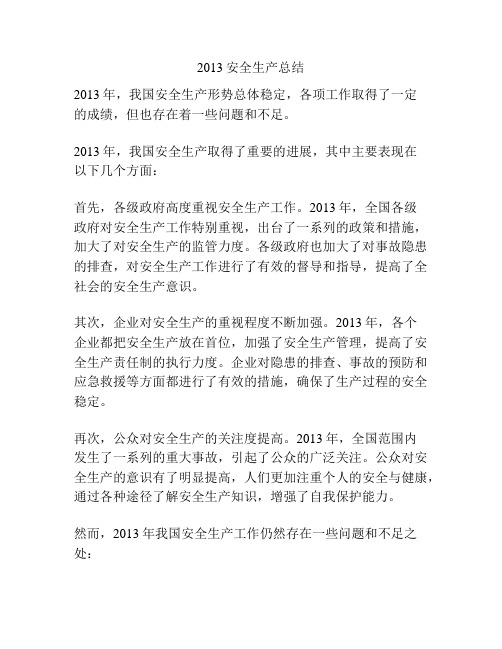 2013 安全生产总结

2013 年，我国安全生产形势总体稳定，各项工作取得了一定的成绩，但也存在着一些问题和不足。

2013 年，我国安全生产取得了重要的进展，其中主要表现在以下几个方面：

首先，各级政府高度重视安全生产工作。2013 年，全国各级政府对安全生产工作特别重视，出台了一系列的政策和措施，加大了对安全生产的监管力度。各级政府也加大了对事故隐患的排查，对安全生产工作进行了有效的督导和指导，提高了全社会的安全生产意识。

其次，企业对安全生产的重视程度不断加强。2013 年，各个企业都把安全生产放在首位，加强了安全生产管理，提高了安全生产责任制的执行力度。企业对隐患的排查、事故的预防和应急救援等方面都进行了有效的措施，确保了生产过程的安全稳定。

再次，公众对安全生产的关注度提高。2013 年，全国范围内发生了一系列的重大事故，引起了公众的广泛关注。公众对安全生产的意识有了明显提高，人们更加注重个人的安全与健康，通过各种途径了解安全生产知识，增强了自我保护能力。

然而，2013 年我国安全生产工作仍然存在一些问题和不足之处：